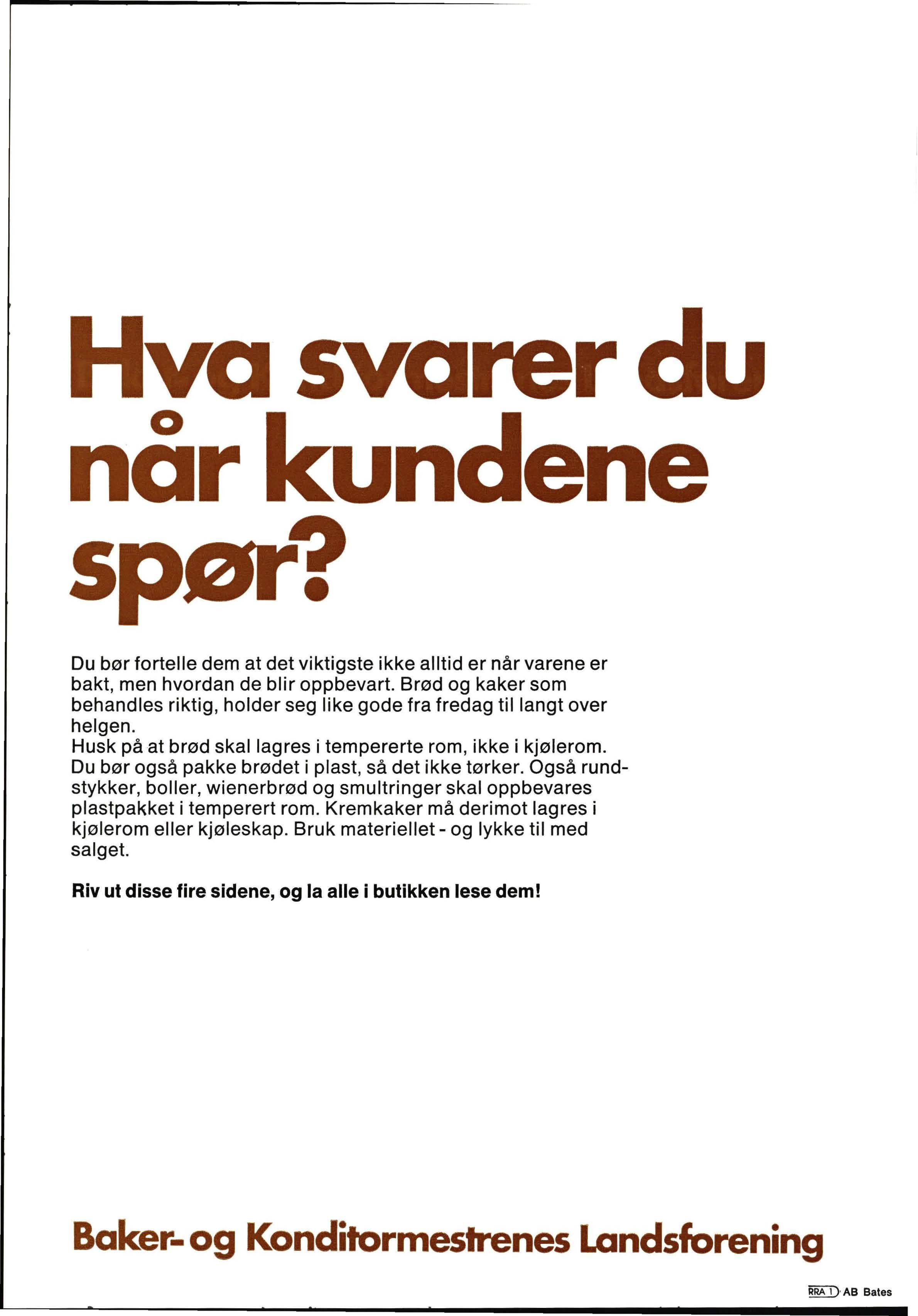 Hva svarer du når kundene spør?

Du bør fortelle dem at det viktigste ikke alltid er når varene er bakt, men hvordan de blir oppbevart. Brød og kaker som behandles riktig, holder seg like gode fra fredag til langt over helgen.
Husk på at brød skal lagres i tempererte rom, ikke i kjølerom. Du bør også pakke brødet i plast, så det ikke tørker. Også rundstykker, boller, wienerbrød og smultringer skal oppbevares plastpakket i temperert rom. Kremkaker må derimot lagres i kjølerom eller kjøleskap. Bruk materiellet - og lykke til med salget.

Riv ut disse fire sidene, og la alle i butikken lese dem!

Baker- og Konditormestrenes Landsforening

RRA 1 AB Bates